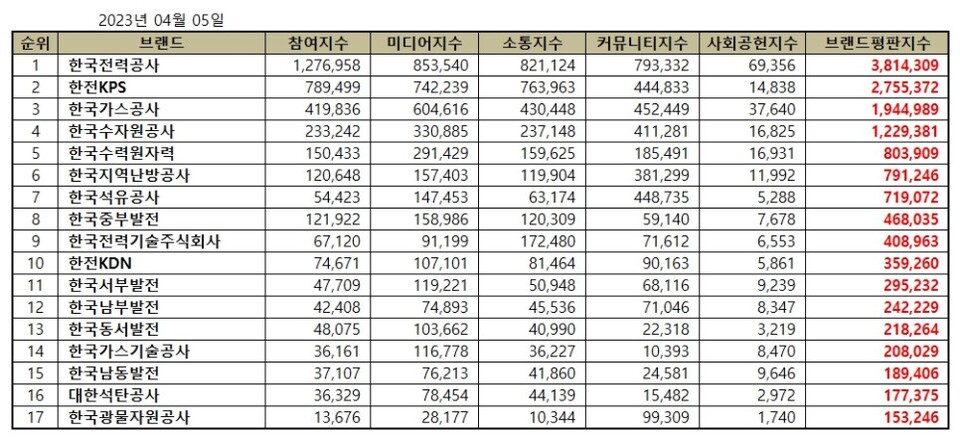 2023년 04월 05일

| 순위 | 브랜드 | 참여지수 | 미디어지수 | 소통지수 | 커뮤니티지수 | 사회공헌지수 | 브랜드평판지수 |
|---|---|---|---|---|---|---|---|
| 1 | 한국전력공사 | 1,276,958 | 853,540 | 821,124 | 793,332 | 69,356 | 3,814,309 |
| 2 | 한전KPS | 789,499 | 742,239 | 763,963 | 444,833 | 14,838 | 2,755,372 |
| 3 | 한국가스공사 | 419,836 | 604,616 | 430,448 | 452,449 | 37,640 | 1,944,989 |
| 4 | 한국수자원공사 | 233,242 | 330,885 | 237,148 | 411,281 | 16,825 | 1,229,381 |
| 5 | 한국수력원자력 | 150,433 | 291,429 | 159,625 | 185,491 | 16,931 | 803,909 |
| 6 | 한국지역난방공사 | 120,648 | 157,403 | 119,904 | 381,299 | 11,992 | 791,246 |
| 7 | 한국석유공사 | 54,423 | 147,453 | 63,174 | 448,735 | 5,288 | 719,072 |
| 8 | 한국중부발전 | 121,922 | 158,986 | 120,309 | 59,140 | 7,678 | 468,035 |
| 9 | 한국전력기술주식회사 | 67,120 | 91,199 | 172,480 | 71,612 | 6,553 | 408,963 |
| 10 | 한전KDN | 74,671 | 107,101 | 81,464 | 90,163 | 5,861 | 359,260 |
| 11 | 한국서부발전 | 47,709 | 119,221 | 50,948 | 68,116 | 9,239 | 295,232 |
| 12 | 한국남부발전 | 42,408 | 74,893 | 45,536 | 71,046 | 8,347 | 242,229 |
| 13 | 한국동서발전 | 48,075 | 103,662 | 40,990 | 22,318 | 3,219 | 218,264 |
| 14 | 한국가스기술공사 | 36,161 | 116,778 | 36,227 | 10,393 | 8,470 | 208,029 |
| 15 | 한국남동발전 | 37,107 | 76,213 | 41,860 | 24,581 | 9,646 | 189,406 |
| 16 | 대한석탄공사 | 36,329 | 78,454 | 44,139 | 15,482 | 2,972 | 177,375 |
| 17 | 한국광물자원공사 | 13,676 | 28,177 | 10,344 | 99,309 | 1,740 | 153,246 |